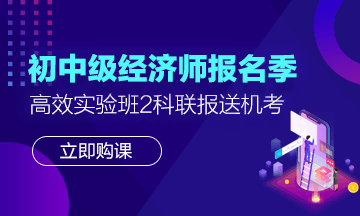 初中级经济师报名季
高效实验班2科联报送机考
立即购课